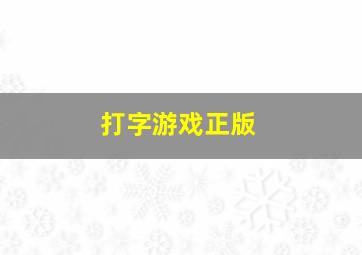 打字游戏正版